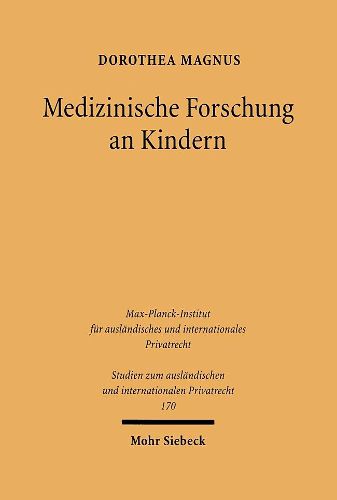 DOROTHEA MAGNUS

Medizinische Forschung an Kindern

Max-Planck-Institut für ausländisches und internationales Privatrecht

Studien zum ausländischen und internationalen Privatrecht 170

Mohr Siebeck